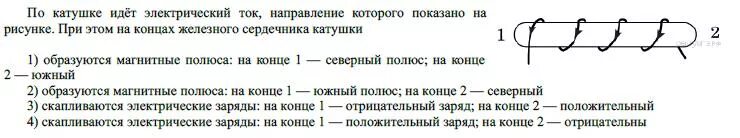 По катушке идёт электрический ток, направление которого показано на рисунке. При этом на концах железного сердечника катушки

1 2

1) образуются магнитные полюса: на конце 1 — северный полюс; на конце 2 — южный

2) образуются магнитные полюса: на конце 1 — южный полюс; на конце 2 — северный

3) скапливаются электрические заряды: на конце 1 — отрицательный заряд; на конце 2 — положительный

4) скапливаются электрические заряды: на конце 1 — положительный заряд; на конце 2 — отрицательны